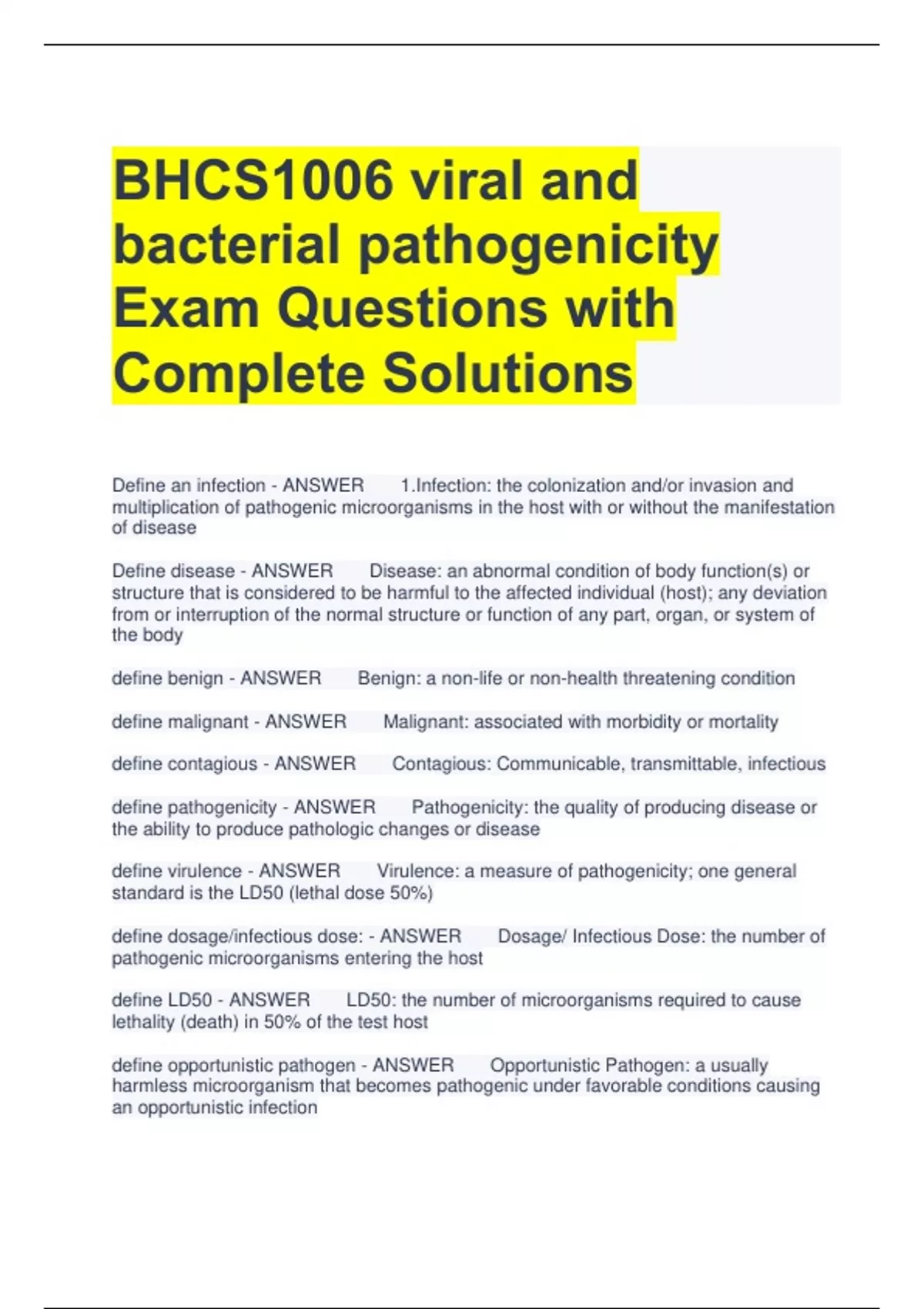 BHCS1006 viral and bacterial pathogenicity Exam Questions with Complete Solutions

Define an infection - ANSWER 1.Infection: the colonization and/or invasion and multiplication of pathogenic microorganisms in the host with or without the manifestation of disease

Define disease - ANSWER Disease: an abnormal condition of body function(s) or structure that is considered to be harmful to the affected individual (host); any deviation from or interruption of the normal structure or function of any part, organ, or system of the body

define benign - ANSWER Benign: a non-life or non-health threatening condition

define malignant - ANSWER Malignant: associated with morbidity or mortality

define contagious - ANSWER Contagious: Communicable, transmittable, infectious

define pathogenicity - ANSWER Pathogenicity: the quality of producing disease or the ability to produce pathologic changes or disease

define virulence - ANSWER Virulence: a measure of pathogenicity; one general standard is the LD50 (lethal dose 50%)

define dosage/infectious dose: - ANSWER Dosage/ Infectious Dose: the number of pathogenic microorganisms entering the host

define LD50 - ANSWER LD50: the number of microorganisms required to cause lethality (death) in 50% of the test host

define opportunistic pathogen - ANSWER Opportunistic Pathogen: a usually harmless microorganism that becomes pathogenic under favorable conditions causing an opportunistic infection